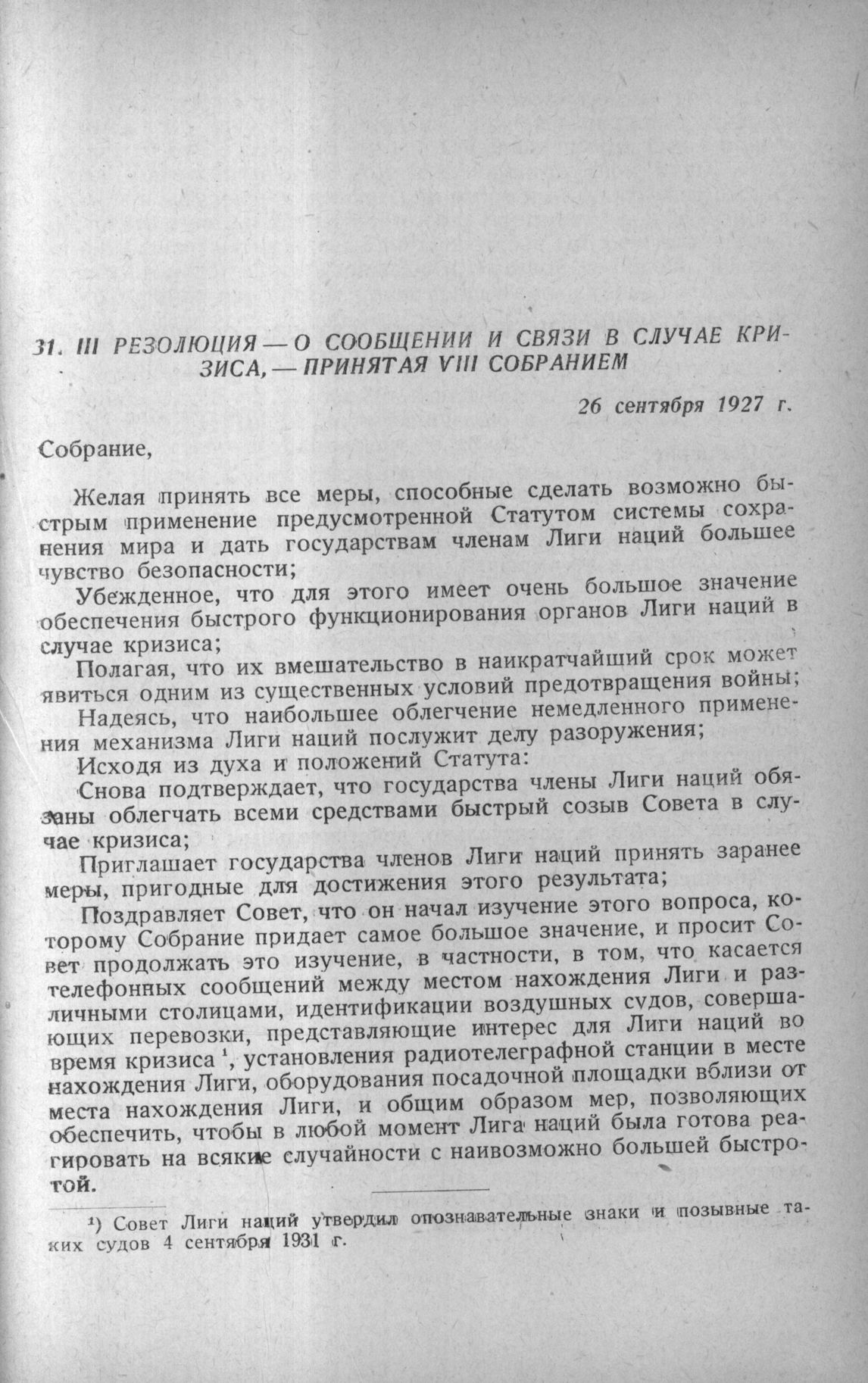 31. III РЕЗОЛЮЦИЯ — О СООБЩЕНИИ И СВЯЗИ В СЛУЧАЕ КРИЗИСА, — ПРИНЯТАЯ VIII СОБРАНИЕМ

26 сентября 1927 г.

Собрание,

Желая принять все меры, способные сделать возможно быстрым применение предусмотренной Статутом системы сохранения мира и дать государствам членам Лиги наций большее чувство безопасности;

Убежденное, что для этого имеет очень большое значение обеспечения быстрого функционирования органов Лиги наций в случае кризиса;

Полагая, что их вмешательство в наикратчайший срок может явиться одним из существенных условий предотвращения войны;

Надеясь, что наибольшее облегчение немедленного применения механизма Лиги наций послужит делу разоружения;

Исходя из духа и положений Статута:

Снова подтверждает, что государства члены Лиги наций обязаны облегчать всеми средствами быстрый созыв Совета в случае кризиса;

Приглашает государства членов Лиги наций принять заранее меры, пригодные для достижения этого результата;

Поздравляет Совет, что он начал изучение этого вопроса, которому Собрание придает самое большое значение, и просит Совет продолжать это изучение, в частности, в том, что касается телефонных сообщений между местом нахождения Лиги и различными столицами, идентификации воздушных судов, совершающих перевозки, представляющие интерес для Лиги наций во время кризиса $^1$, установления радиотелеграфной станции в месте нахождения Лиги, оборудования посадочной площадки вблизи от места нахождения Лиги, и общим образом мер, позволяющих обеспечить, чтобы в любой момент Лига наций была готова реагировать на всякие случайности с наивозможно большей быстротой.

$^1$) Совет Лиги наций утвердил опознавательные знаки и позывные таких судов 4 сентября 1931 г.